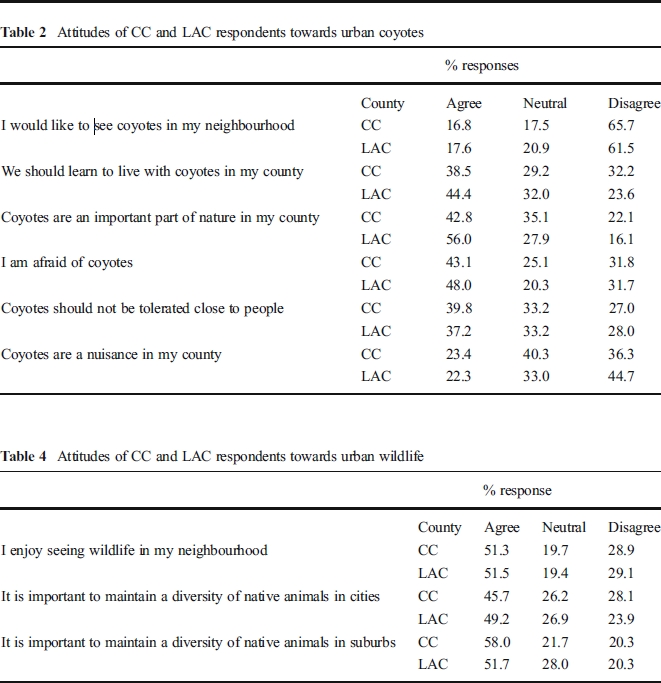 **Table 2** Attitudes of CC and LAC respondents towards urban coyotes

| | % responses | | | |
|---|---|---|---|---|
| | County | Agree | Neutral | Disagree |
| I would like to see coyotes in my neighbourhood | CC | 16.8 | 17.5 | 65.7 |
| | LAC | 17.6 | 20.9 | 61.5 |
| We should learn to live with coyotes in my county | CC | 38.5 | 29.2 | 32.2 |
| | LAC | 44.4 | 32.0 | 23.6 |
| Coyotes are an important part of nature in my county | CC | 42.8 | 35.1 | 22.1 |
| | LAC | 56.0 | 27.9 | 16.1 |
| I am afraid of coyotes | CC | 43.1 | 25.1 | 31.8 |
| | LAC | 48.0 | 20.3 | 31.7 |
| Coyotes should not be tolerated close to people | CC | 39.8 | 33.2 | 27.0 |
| | LAC | 37.2 | 33.2 | 28.0 |
| Coyotes are a nuisance in my county | CC | 23.4 | 40.3 | 36.3 |
| | LAC | 22.3 | 33.0 | 44.7 |

**Table 4** Attitudes of CC and LAC respondents towards urban wildlife

| | % response | | | |
|---|---|---|---|---|
| | County | Agree | Neutral | Disagree |
| I enjoy seeing wildlife in my neighbourhood | CC | 51.3 | 19.7 | 28.9 |
| | LAC | 51.5 | 19.4 | 29.1 |
| It is important to maintain a diversity of native animals in cities | CC | 45.7 | 26.2 | 28.1 |
| | LAC | 49.2 | 26.9 | 23.9 |
| It is important to maintain a diversity of native animals in suburbs | CC | 58.0 | 21.7 | 20.3 |
| | LAC | 51.7 | 28.0 | 20.3 |